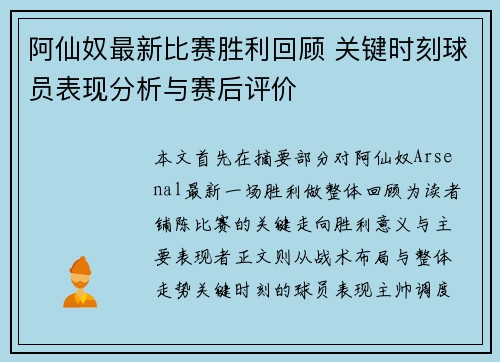 阿仙奴最新比赛胜利回顾 关键时刻球员表现分析与赛后评价

本文首先在摘要部分对阿仙奴Arsenal最新一场胜利做整体回顾为读者铺陈比赛的关键走向胜利意义与主要表现者正文则从战术布局与整体走势关键时刻的球员表现主帅调度